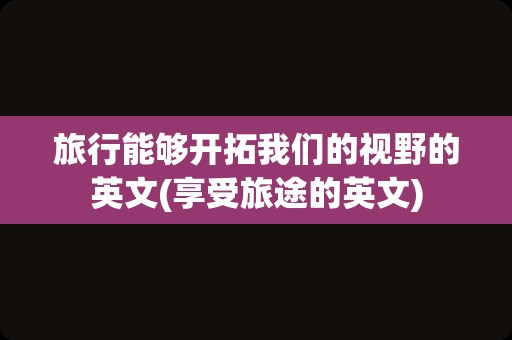 旅行能够开拓我们的视野的英文(享受旅途的英文)